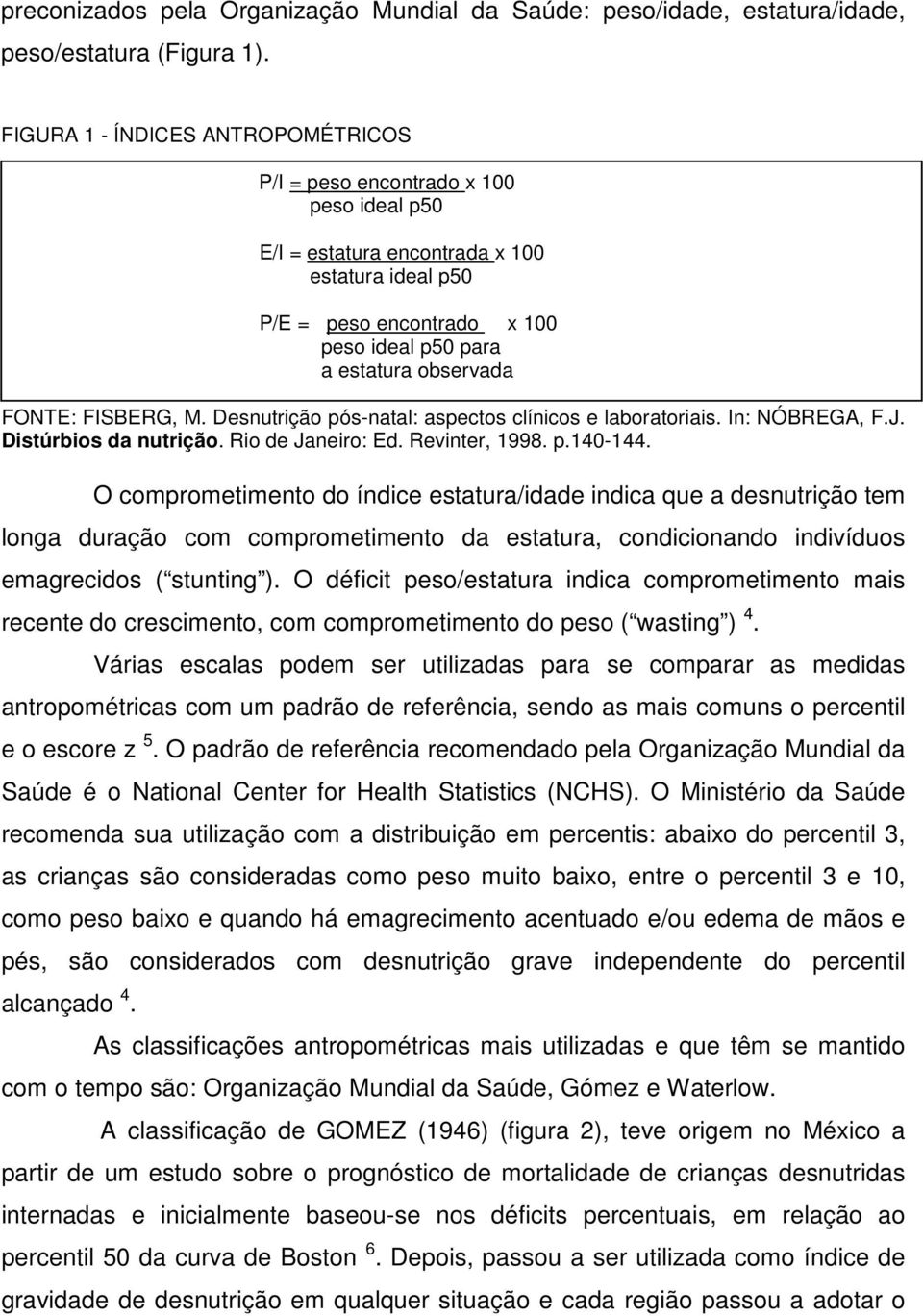 preconizados pela Organização Mundial da Saúde: peso/idade, estatura/idade, peso/estatura (Figura 1).

FIGURA 1 - ÍNDICES ANTROPOMÉTRICOS

P/I = peso encontrado x 100
peso ideal p50

E/I = estatura encontrada x 100
estatura ideal p50

P/E = peso encontrado x 100
peso ideal p50 para
a estatura observada

FONTE: FISBERG, M. Desnutrição pós-natal: aspectos clínicos e laboratoriais. In: NÓBREGA, F.J. Distúrbios da nutrição. Rio de Janeiro: Ed. Revinter, 1998. p.140-144.

O comprometimento do índice estatura/idade indica que a desnutrição tem longa duração com comprometimento da estatura, condicionando indivíduos emagrecidos ( stunting ). O déficit peso/estatura indica comprometimento mais recente do crescimento, com comprometimento do peso ( wasting ) $^4$.

Várias escalas podem ser utilizadas para se comparar as medidas antropométricas com um padrão de referência, sendo as mais comuns o percentil e o escore z $^5$. O padrão de referência recomendado pela Organização Mundial da Saúde é o National Center for Health Statistics (NCHS). O Ministério da Saúde recomenda sua utilização com a distribuição em percentis: abaixo do percentil 3, as crianças são consideradas como peso muito baixo, entre o percentil 3 e 10, como peso baixo e quando há emagrecimento acentuado e/ou edema de mãos e pés, são considerados com desnutrição grave independente do percentil alcançado $^4$.

As classificações antropométricas mais utilizadas e que têm se mantido com o tempo são: Organização Mundial da Saúde, Gómez e Waterlow.

A classificação de GOMEZ (1946) (figura 2), teve origem no México a partir de um estudo sobre o prognóstico de mortalidade de crianças desnutridas internadas e inicialmente baseou-se nos déficits percentuais, em relação ao percentil 50 da curva de Boston $^6$. Depois, passou a ser utilizada como índice de gravidade de desnutrição em qualquer situação e cada região passou a adotar o